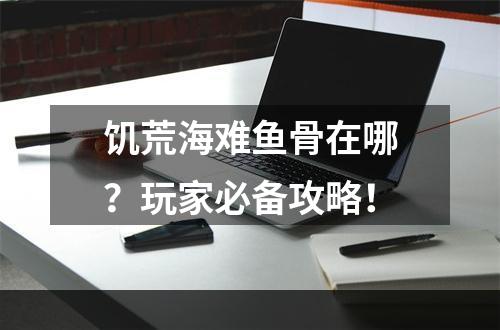 饥荒海难鱼骨在哪？玩家必备攻略！